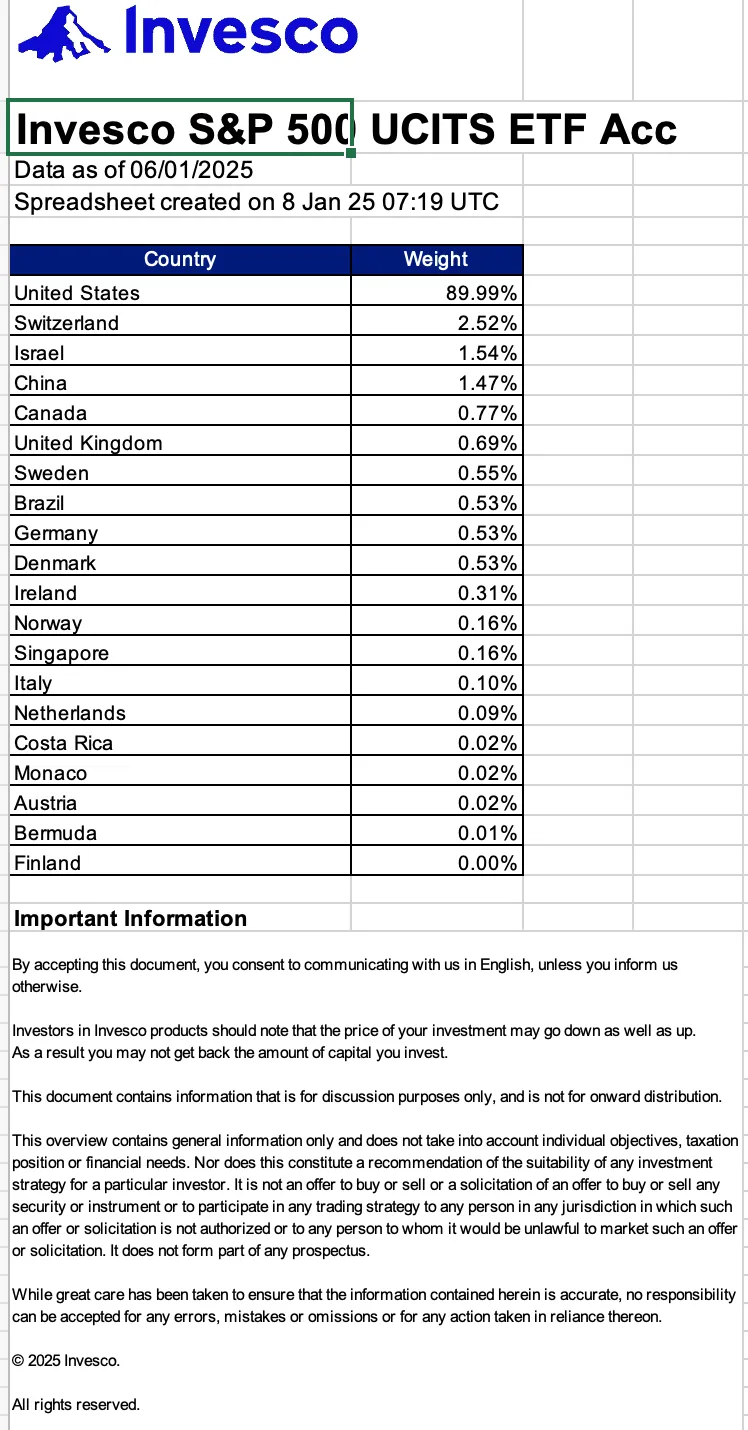 Invesco

Invesco S&P 500 UCITS ETF Acc
Data as of 06/01/2025
Spreadsheet created on 8 Jan 25 07:19 UTC

| Country | Weight |
|---|---|
| United States | 89.99% |
| Switzerland | 2.52% |
| Israel | 1.54% |
| China | 1.47% |
| Canada | 0.77% |
| United Kingdom | 0.69% |
| Sweden | 0.55% |
| Brazil | 0.53% |
| Germany | 0.53% |
| Denmark | 0.53% |
| Ireland | 0.31% |
| Norway | 0.16% |
| Singapore | 0.16% |
| Italy | 0.10% |
| Netherlands | 0.09% |
| Costa Rica | 0.02% |
| Monaco | 0.02% |
| Austria | 0.02% |
| Bermuda | 0.01% |
| Finland | 0.00% |

Important Information

By accepting this document, you consent to communicating with us in English, unless you inform us otherwise.

Investors in Invesco products should note that the price of your investment may go down as well as up. As a result you may not get back the amount of capital you invest.

This document contains information that is for discussion purposes only, and is not for onward distribution.

This overview contains general information only and does not take into account individual objectives, taxation position or financial needs. Nor does this constitute a recommendation of the suitability of any investment strategy for a particular investor. It is not an offer to buy or sell or a solicitation of an offer to buy or sell any security or instrument or to participate in any trading strategy to any person in any jurisdiction in which such an offer or solicitation is not authorized or to any person to whom it would be unlawful to market such an offer or solicitation. It does not form part of any prospectus.

While great care has been taken to ensure that the information contained herein is accurate, no responsibility can be accepted for any errors, mistakes or omissions or for any action taken in reliance thereon.

© 2025 Invesco.

All rights reserved.